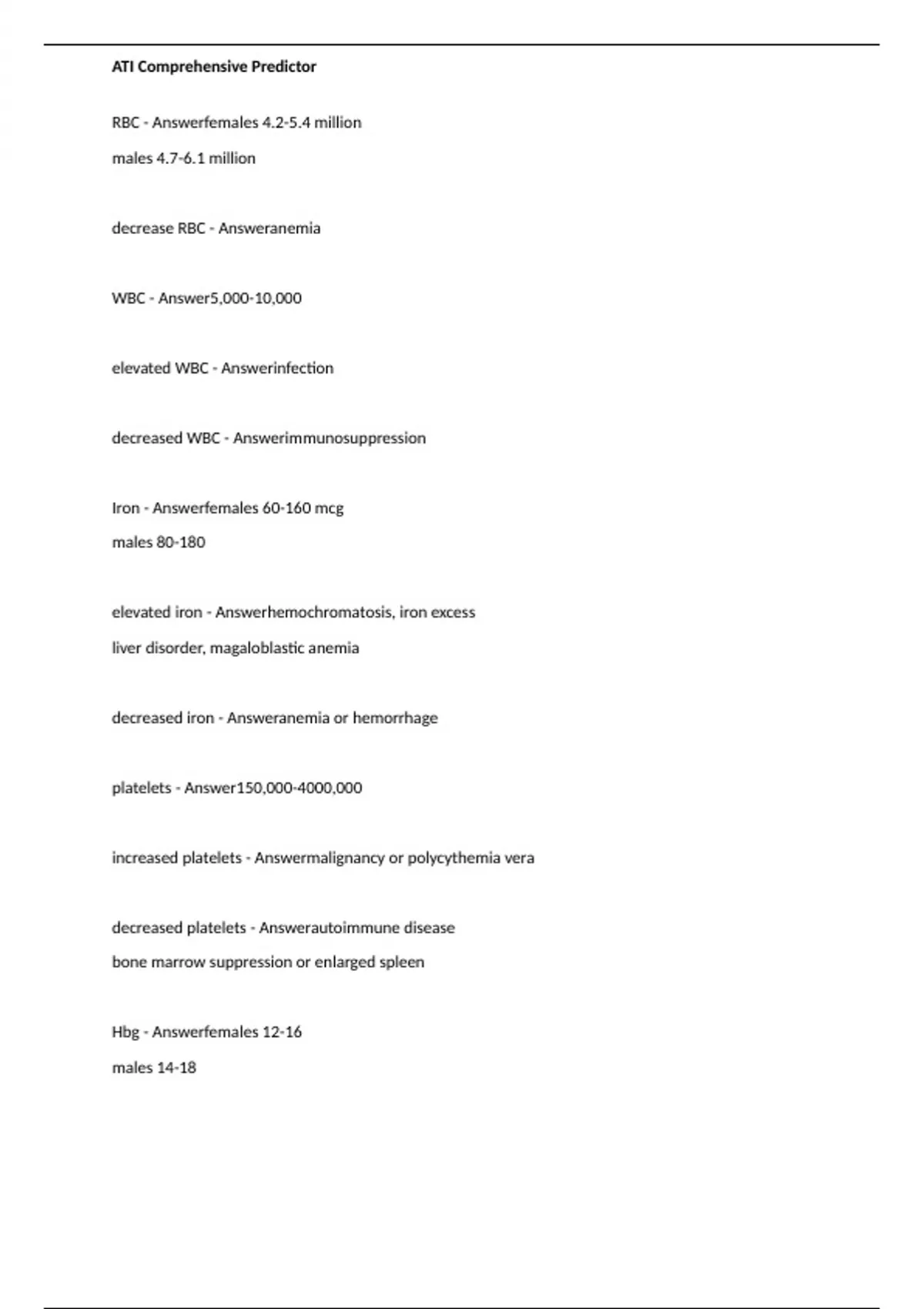 ATI Comprehensive Predictor

RBC - Answerfemales 4.2-5.4 million
males 4.7-6.1 million

decrease RBC - Answeranemia

WBC - Answer5,000-10,000

elevated WBC - Answerinfection

decreased WBC - Answerimmunosuppression

Iron - Answerfemales 60-160 mcg
males 80-180

elevated iron - Answerhemochromatosis, iron excess
liver disorder, magaloblastic anemia

decreased iron - Answeranemia or hemorrhage

platelets - Answer150,000-4000,000

increased platelets - Answermalignancy or polycythemia vera

decreased platelets - Answerautoimmune disease
bone marrow suppression or enlarged spleen

Hbg - Answerfemales 12-16
males 14-18